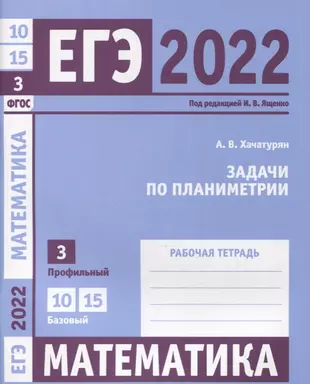 10
15
3
ФГОС

ЕГЭ 2022

Под редакцией И. В. Ященко

МАТЕМАТИКА

А. В. Хачатурян

ЗАДАЧИ ПО ПЛАНИМЕТРИИ

3
Профильный

10 15
Базовый

РАБОЧАЯ ТЕТРАДЬ

ЕГЭ 2022

МАТЕМАТИКА